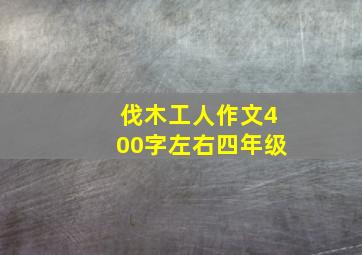 伐木工人作文400字左右四年级